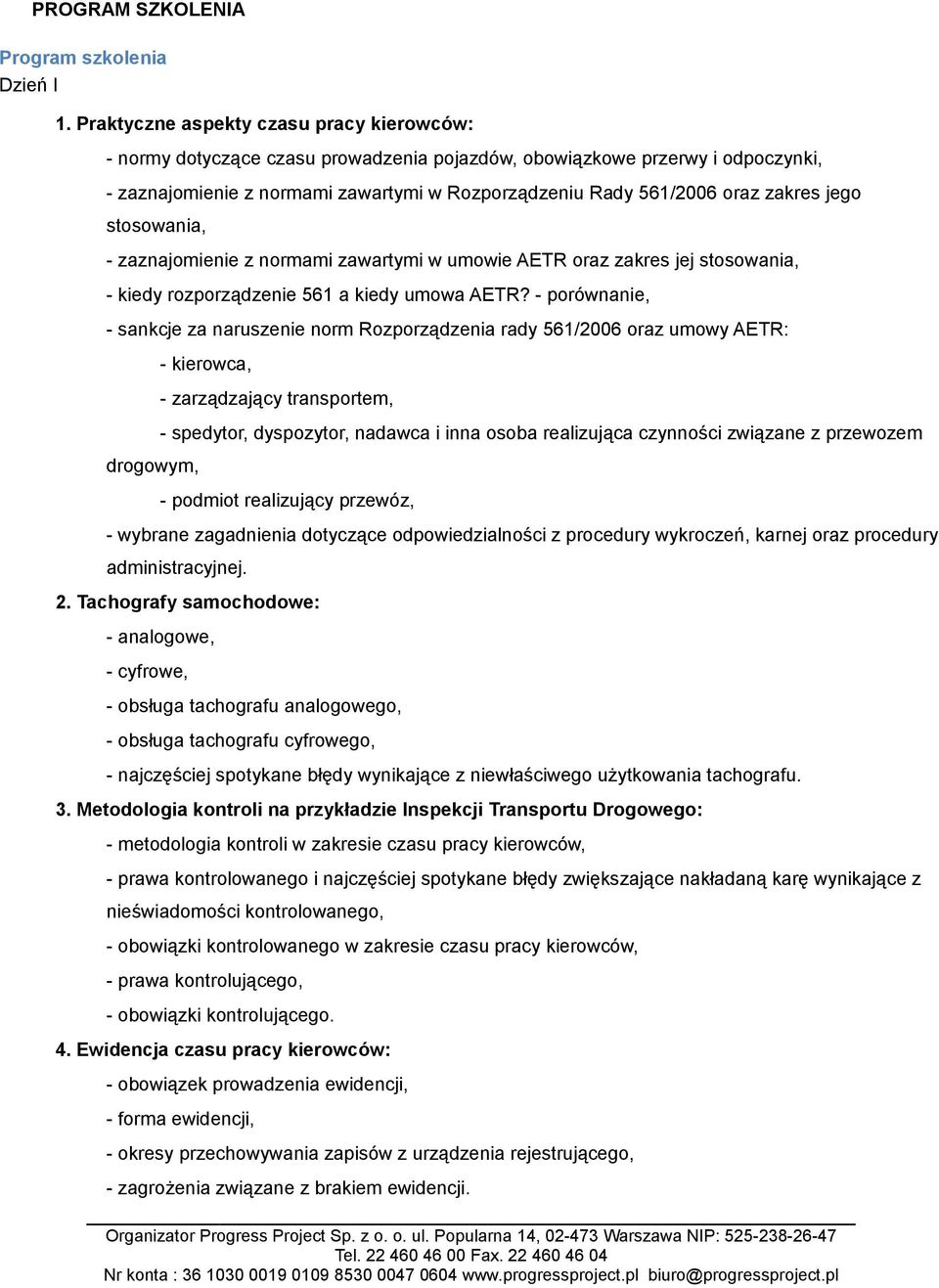 PROGRAM SZKOLENIA

Program szkolenia
Dzień I

1. Praktyczne aspekty czasu pracy kierowców:

- normy dotyczące czasu prowadzenia pojazdów, obowiązkowe przerwy i odpoczynki,

- zaznajomienie z normami zawartymi w Rozporządzeniu Rady 561/2006 oraz zakres jego stosowania,

- zaznajomienie z normami zawartymi w umowie AETR oraz zakres jej stosowania,

- kiedy rozporządzenie 561 a kiedy umowa AETR? - porównanie,

- sankcje za naruszenie norm Rozporządzenia rady 561/2006 oraz umowy AETR:

- kierowca,

- zarządzający transportem,

- spedytor, dyspozytor, nadawca i inna osoba realizująca czynności związane z przewozem drogowym,

- podmiot realizujący przewóz,

- wybrane zagadnienia dotyczące odpowiedzialności z procedury wykroczeń, karnej oraz procedury administracyjnej.

2. Tachografy samochodowe:

- analogowe,

- cyfrowe,

- obsługa tachografu analogowego,

- obsługa tachografu cyfrowego,

- najczęściej spotykane błędy wynikające z niewłaściwego użytkowania tachografu.

3. Metodologia kontroli na przykładzie Inspekcji Transportu Drogowego:

- metodologia kontroli w zakresie czasu pracy kierowców,

- prawa kontrolowanego i najczęściej spotykane błędy zwiększające nakładaną karę wynikające z nieświadomości kontrolowanego,

- obowiązki kontrolowanego w zakresie czasu pracy kierowców,

- prawa kontrolującego,

- obowiązki kontrolującego.

4. Ewidencja czasu pracy kierowców:

- obowiązek prowadzenia ewidencji,

- forma ewidencji,

- okresy przechowywania zapisów z urządzenia rejestrującego,

- zagrożenia związane z brakiem ewidencji.

Organizator Progress Project Sp. z o. o. ul. Popularna 14, 02-473 Warszawa NIP: 525-238-26-47
Tel. 22 460 46 00 Fax. 22 460 46 04
Nr konta : 36 1030 0019 0109 8530 0047 0604 www.progressproject.pl biuro@progressproject.pl